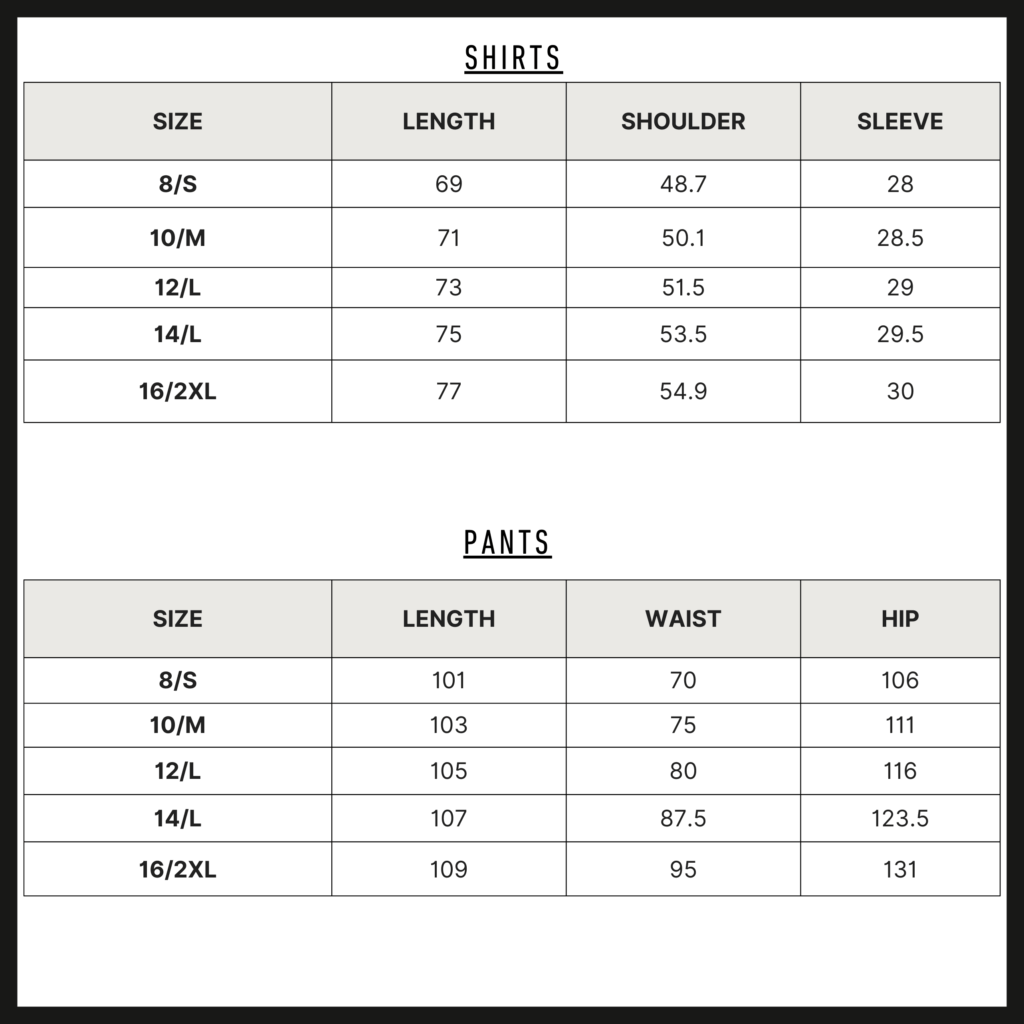 SHIRTS

| SIZE | LENGTH | SHOULDER | SLEEVE |
|---|---|---|---|
| 8/S | 69 | 48.7 | 28 |
| 10/M | 71 | 50.1 | 28.5 |
| 12/L | 73 | 51.5 | 29 |
| 14/L | 75 | 53.5 | 29.5 |
| 16/2XL | 77 | 54.9 | 30 |

PANTS

| SIZE | LENGTH | WAIST | HIP |
|---|---|---|---|
| 8/S | 101 | 70 | 106 |
| 10/M | 103 | 75 | 111 |
| 12/L | 105 | 80 | 116 |
| 14/L | 107 | 87.5 | 123.5 |
| 16/2XL | 109 | 95 | 131 |